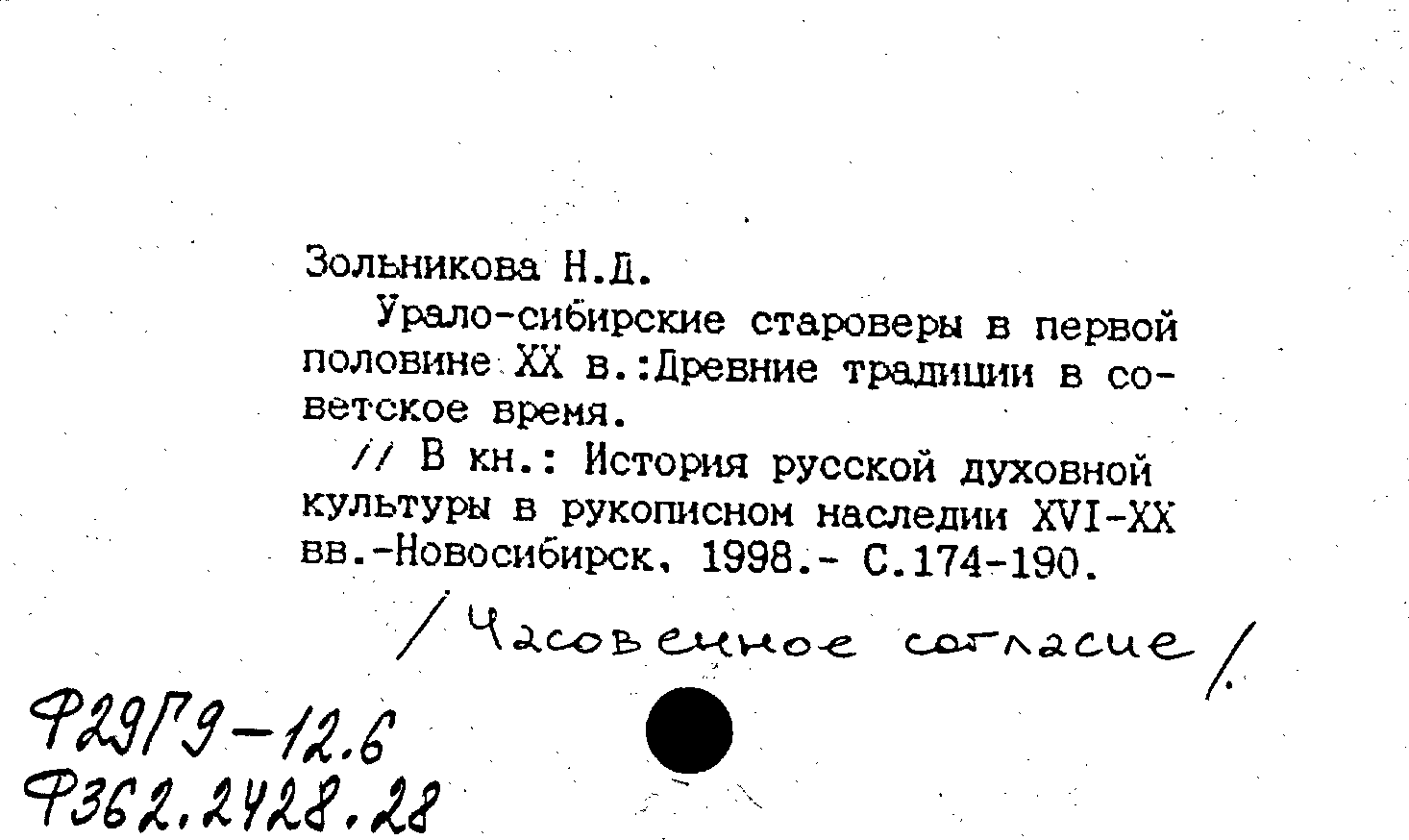 Зольникова Н.Д.

Урало-сибирские староверы в первой половине XX в.:Древние традиции в советское время.

// В кн.: История русской духовной культуры в рукописном наследии XVI-XX вв.-Новосибирск, 1998.- С.174-190.

/Часовенное согласие/.

Ф29Г9-12.6
Ф362.2428.28